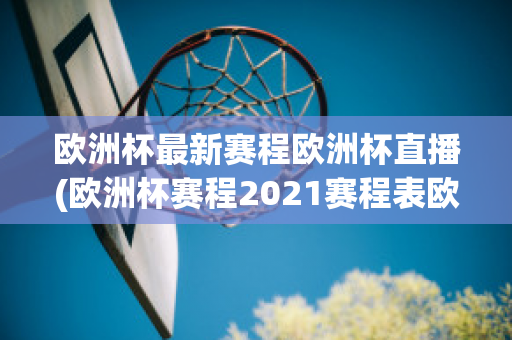 欧洲杯最新赛程欧洲杯直播(欧洲杯赛程2021赛程表欧